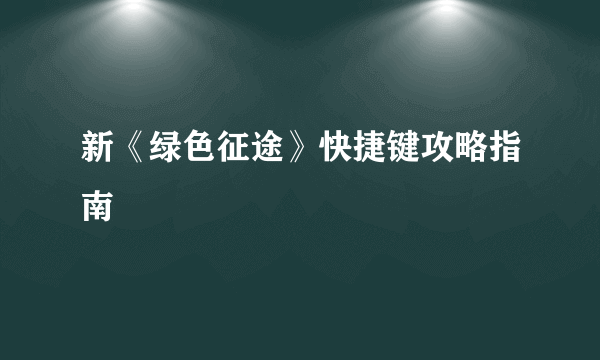 新《绿色征途》快捷键攻略指南